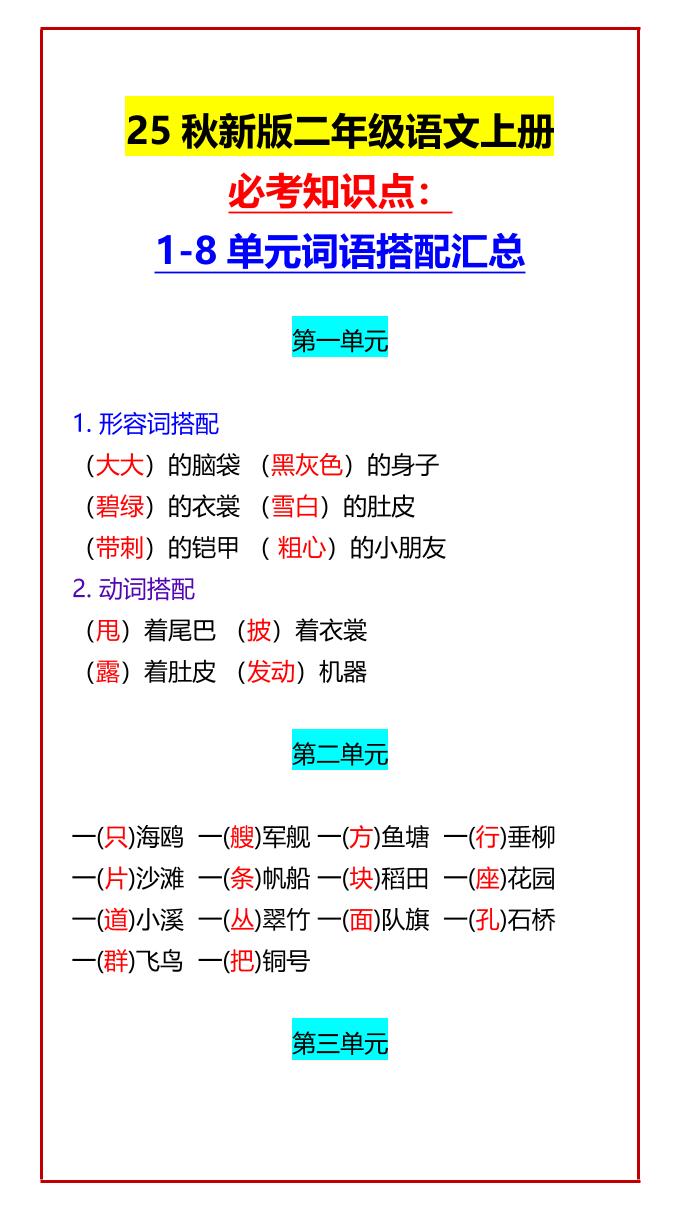 25 秋新版二年级语文上册

必考知识点：

1-8 单元词语搭配汇总

第一单元

1. 形容词搭配

（大大）的脑袋 （黑灰色）的身子

（碧绿）的衣裳 （雪白）的肚皮

（带刺）的铠甲 （ 粗心）的小朋友

2. 动词搭配

（甩）着尾巴 （披）着衣裳

（露）着肚皮 （发动）机器

第二单元

一(只)海鸥 一(艘)军舰 一(方)鱼塘 一(行)垂柳

一(片)沙滩 一(条)帆船 一(块)稻田 一(座)花园

一(道)小溪 一(丛)翠竹 一(面)队旗 一(孔)石桥

一(群)飞鸟 一(把)铜号

第三单元